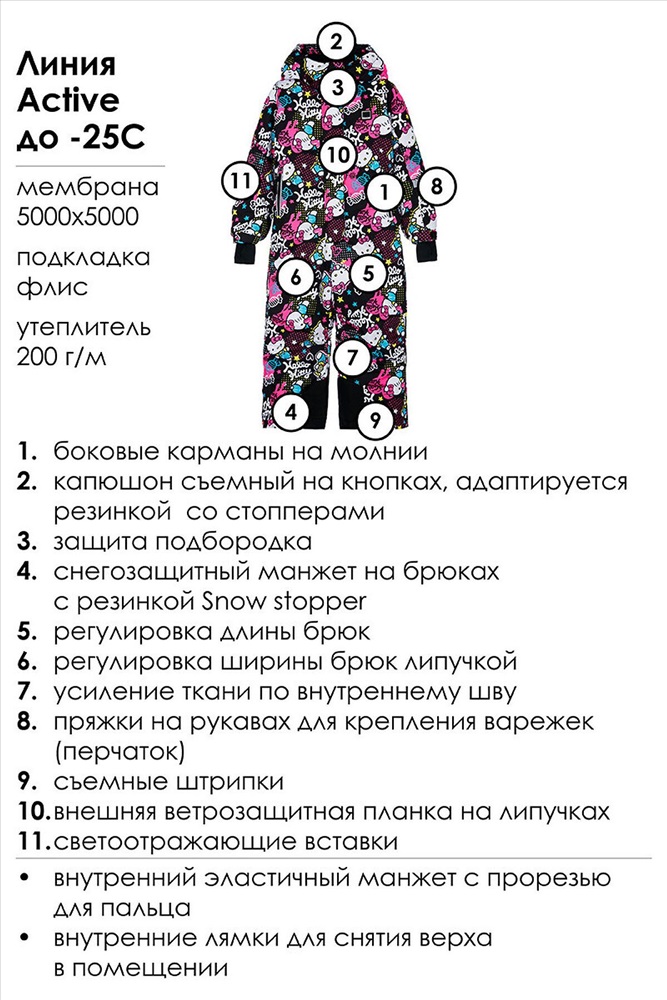 Линия Active до -25С

мембрана 5000х5000

подкладка флис

утеплитель 200 г/м

2

3

10

11

1

8

6

5

7

4

9

1. боковые карманы на молнии
2. капюшон съемный на кнопках, адаптируется резинкой со стопперами
3. защита подбородка
4. снегозащитный манжет на брюках с резинкой Snow stopper
5. регулировка длины брюк
6. регулировка ширины брюк липучкой
7. усиление ткани по внутреннему шву
8. пряжки на рукавах для крепления варежек (перчаток)
9. съемные штрипки
10. внешняя ветрозащитная планка на липучках
11. светоотражающие вставки

• внутренний эластичный манжет с прорезью для пальца
• внутренние лямки для снятия верха в помещении